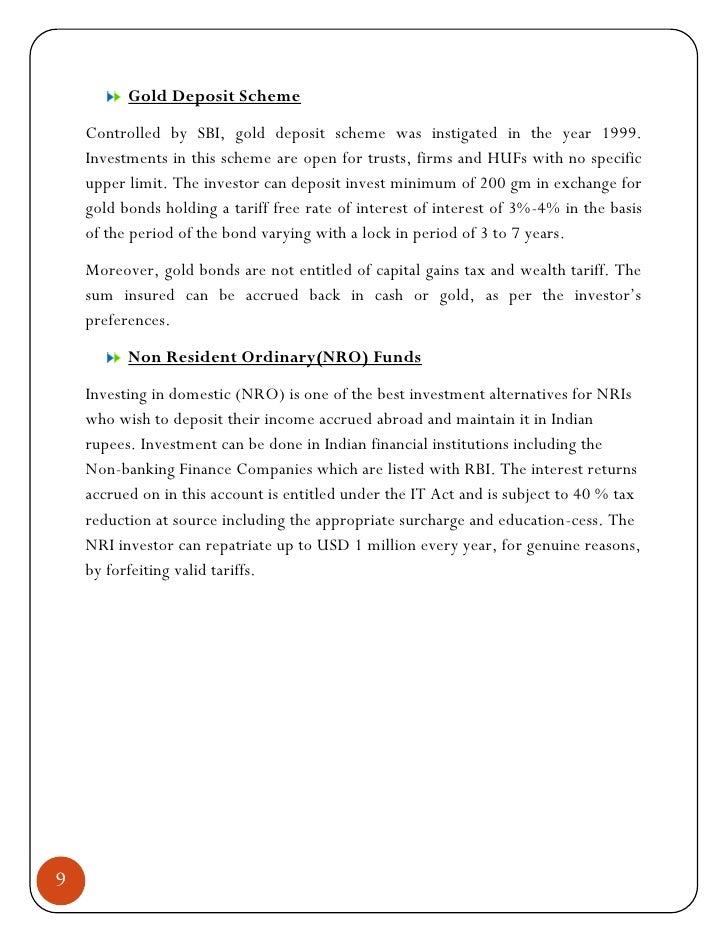 Gold Deposit Scheme

Controlled by SBI, gold deposit scheme was instigated in the year 1999. Investments in this scheme are open for trusts, firms and HUFs with no specific upper limit. The investor can deposit invest minimum of 200 gm in exchange for gold bonds holding a tariff free rate of interest of interest of 3%-4% in the basis of the period of the bond varying with a lock in period of 3 to 7 years.

Moreover, gold bonds are not entitled of capital gains tax and wealth tariff. The sum insured can be accrued back in cash or gold, as per the investor's preferences.

Non Resident Ordinary(NRO) Funds

Investing in domestic (NRO) is one of the best investment alternatives for NRIs who wish to deposit their income accrued abroad and maintain it in Indian rupees. Investment can be done in Indian financial institutions including the Non-banking Finance Companies which are listed with RBI. The interest returns accrued on in this account is entitled under the IT Act and is subject to 40 % tax reduction at source including the appropriate surcharge and education-cess. The NRI investor can repatriate up to USD 1 million every year, for genuine reasons, by forfeiting valid tariffs.

9